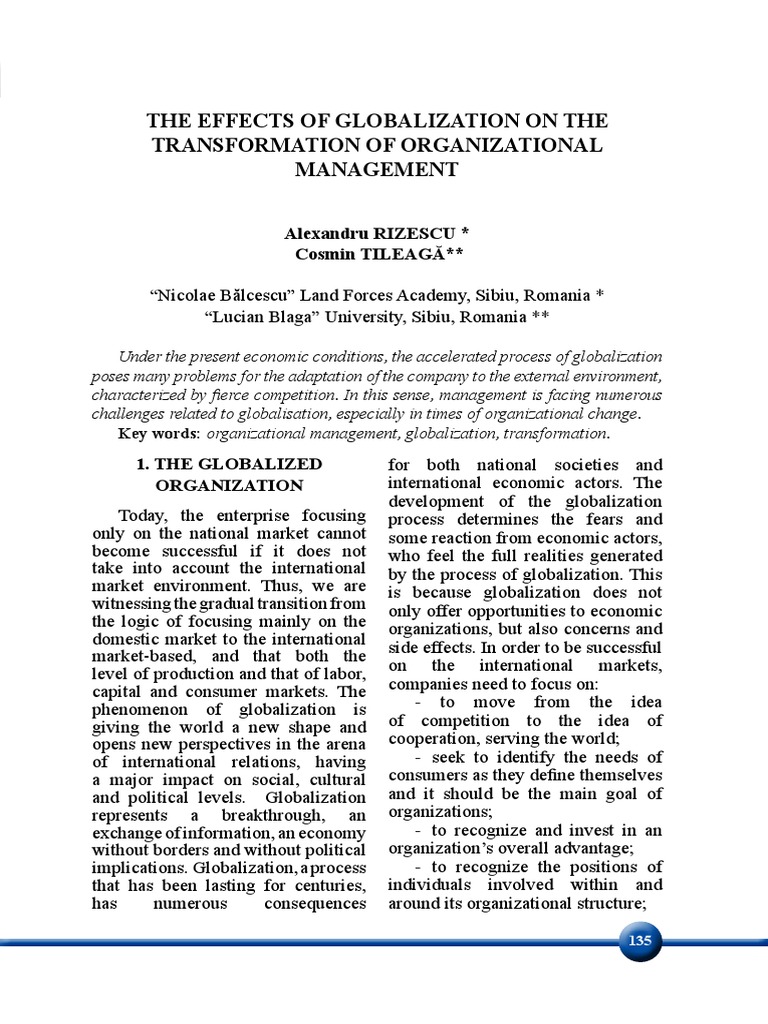 THE EFFECTS OF GLOBALIZATION ON THE TRANSFORMATION OF ORGANIZATIONAL MANAGEMENT

Alexandru RIZESCU *
Cosmin TILEAGĂ**

“Nicolae Bălcescu” Land Forces Academy, Sibiu, Romania *
“Lucian Blaga” University, Sibiu, Romania **

Under the present economic conditions, the accelerated process of globalization poses many problems for the adaptation of the company to the external environment, characterized by fierce competition. In this sense, management is facing numerous challenges related to globalisation, especially in times of organizational change.

Key words: organizational management, globalization, transformation.

1. THE GLOBALIZED ORGANIZATION

Today, the enterprise focusing only on the national market cannot become successful if it does not take into account the international market environment. Thus, we are witnessing the gradual transition from the logic of focusing mainly on the domestic market to the international market-based, and that both the level of production and that of labor, capital and consumer markets. The phenomenon of globalization is giving the world a new shape and opens new perspectives in the arena of international relations, having a major impact on social, cultural and political levels. Globalization represents a breakthrough, an exchange of information, an economy without borders and without political implications. Globalization, a process that has been lasting for centuries, has numerous consequences for both national societies and international economic actors. The development of the globalization process determines the fears and some reaction from economic actors, who feel the full realities generated by the process of globalization. This is because globalization does not only offer opportunities to economic organizations, but also concerns and side effects. In order to be successful on the international markets, companies need to focus on:

- to move from the idea of competition to the idea of cooperation, serving the world;

- seek to identify the needs of consumers as they define themselves and it should be the main goal of organizations;

- to recognize and invest in an organization’s overall advantage;

- to recognize the positions of individuals involved within and around its organizational structure;

135